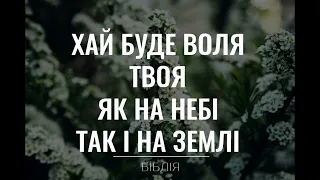 ХАЙ БУДЕ ВОЛЯ ТВОЯ
ЯК НА НЕБІ
ТАК І НА ЗЕМЛІ

БІБЛІЯ